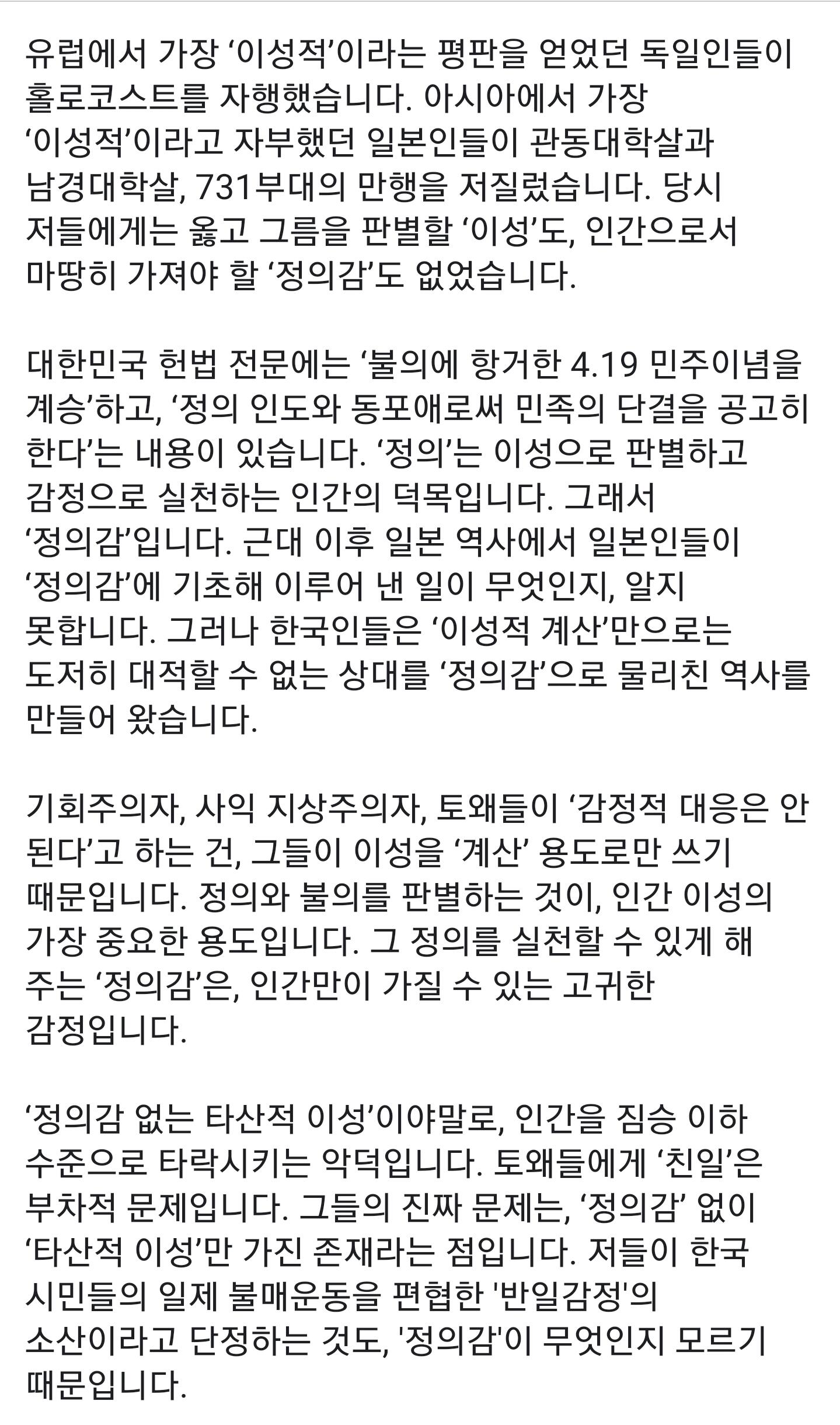 유럽에서 가장 ‘이성적’이라는 평판을 얻었던 독일인들이 홀로코스트를 자행했습니다. 아시아에서 가장 ‘이성적’이라고 자부했던 일본인들이 관동대학살과 남경대학살, 731부대의 만행을 저질렀습니다. 당시 저들에게는 옳고 그름을 판별할 ‘이성’도, 인간으로서 마땅히 가져야 할 ‘정의감’도 없었습니다.

대한민국 헌법 전문에는 ‘불의에 항거한 4.19 민주이념을 계승’하고, ‘정의 인도와 동포애로써 민족의 단결을 공고히 한다’는 내용이 있습니다. ‘정의’는 이성으로 판별하고 감정으로 실천하는 인간의 덕목입니다. 그래서 ‘정의감’입니다. 근대 이후 일본 역사에서 일본인들이 ‘정의감’에 기초해 이루어 낸 일이 무엇인지, 알지 못합니다. 그러나 한국인들은 ‘이성적 계산’만으로는 도저히 대적할 수 없는 상대를 ‘정의감’으로 물리친 역사를 만들어 왔습니다.

기회주의자, 사익 지상주의자, 토왜들이 ‘감정적 대응은 안 된다’고 하는 건, 그들이 이성을 ‘계산’ 용도로만 쓰기 때문입니다. 정의와 불의를 판별하는 것이, 인간 이성의 가장 중요한 용도입니다. 그 정의를 실천할 수 있게 해 주는 ‘정의감’은, 인간만이 가질 수 있는 고귀한 감정입니다.

‘정의감 없는 타산적 이성’이야말로, 인간을 짐승 이하 수준으로 타락시키는 악덕입니다. 토왜들에게 ‘친일’은 부차적 문제입니다. 그들의 진짜 문제는, ‘정의감’ 없이 ‘타산적 이성’만 가진 존재라는 점입니다. 저들이 한국 시민들의 일제 불매운동을 편협한 '반일감정'의 소산이라고 단정하는 것도, '정의감'이 무엇인지 모르기 때문입니다.